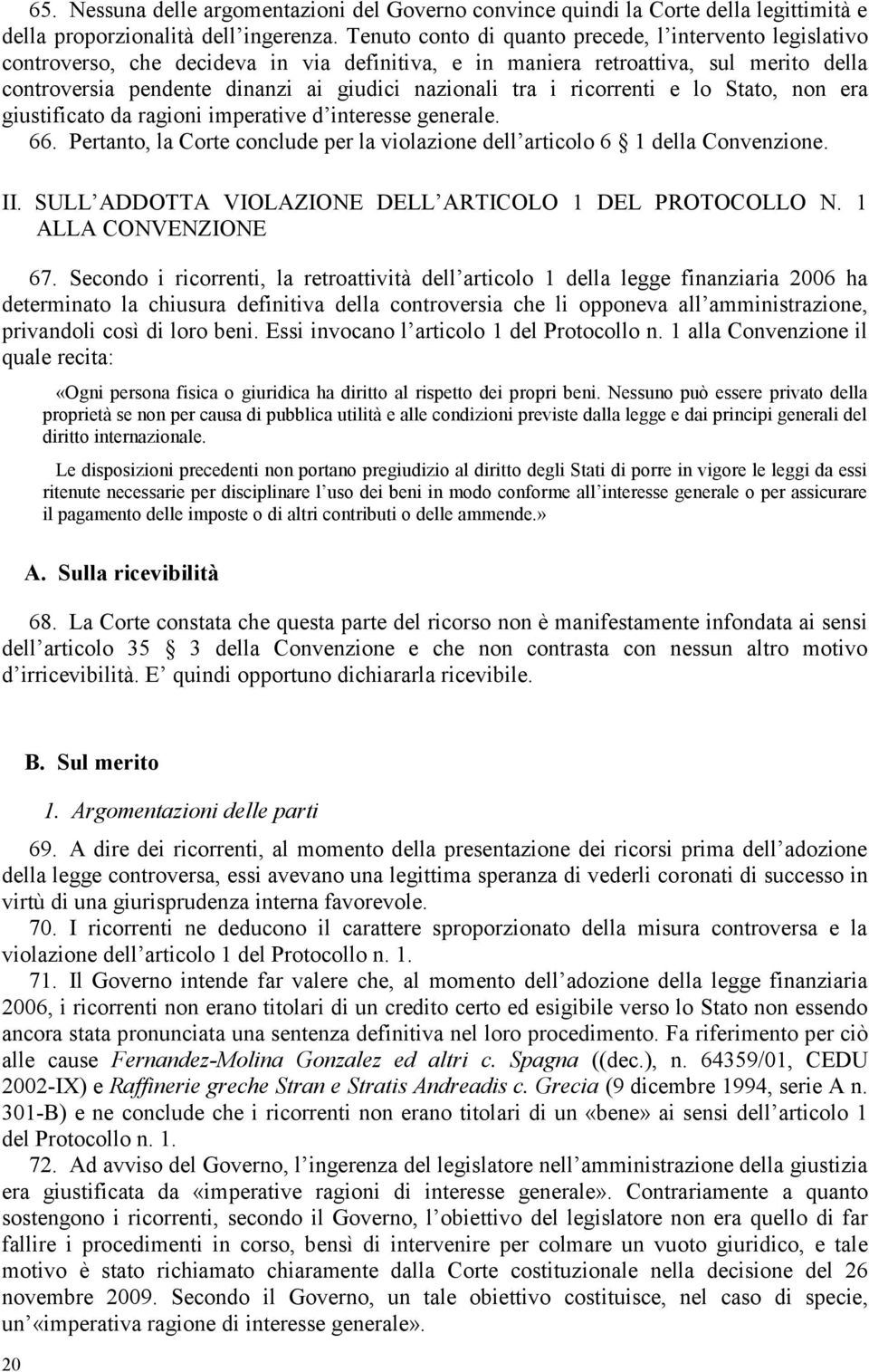 65. Nessuna delle argomentazioni del Governo convince quindi la Corte della legittimità e della proporzionalità dell ingerenza. Tenuto conto di quanto precede, l intervento legislativo controverso, che decideva in via definitiva, e in maniera retroattiva, sul merito della controversia pendente dinanzi ai giudici nazionali tra i ricorrenti e lo Stato, non era giustificato da ragioni imperative d interesse generale.
66. Pertanto, la Corte conclude per la violazione dell articolo 6 1 della Convenzione.

II. SULL ADDOTTA VIOLAZIONE DELL ARTICOLO 1 DEL PROTOCOLLO N. 1 ALLA CONVENZIONE

67. Secondo i ricorrenti, la retroattività dell articolo 1 della legge finanziaria 2006 ha determinato la chiusura definitiva della controversia che li opponeva all amministrazione, privandoli così di loro beni. Essi invocano l articolo 1 del Protocollo n. 1 alla Convenzione il quale recita:

«Ogni persona fisica o giuridica ha diritto al rispetto dei propri beni. Nessuno può essere privato della proprietà se non per causa di pubblica utilità e alle condizioni previste dalla legge e dai principi generali del diritto internazionale.

Le disposizioni precedenti non portano pregiudizio al diritto degli Stati di porre in vigore le leggi da essi ritenute necessarie per disciplinare l uso dei beni in modo conforme all interesse generale o per assicurare il pagamento delle imposte o di altri contributi o delle ammende.»

A. Sulla ricevibilità

68. La Corte constata che questa parte del ricorso non è manifestamente infondata ai sensi dell articolo 35 3 della Convenzione e che non contrasta con nessun altro motivo d irricevibilità. E quindi opportuno dichiararla ricevibile.

B. Sul merito

1. Argomentazioni delle parti

69. A dire dei ricorrenti, al momento della presentazione dei ricorsi prima dell adozione della legge controversa, essi avevano una legittima speranza di vederli coronati di successo in virtù di una giurisprudenza interna favorevole.
70. I ricorrenti ne deducono il carattere sproporzionato della misura controversa e la violazione dell articolo 1 del Protocollo n. 1.
71. Il Governo intende far valere che, al momento dell adozione della legge finanziaria 2006, i ricorrenti non erano titolari di un credito certo ed esigibile verso lo Stato non essendo ancora stata pronunciata una sentenza definitiva nel loro procedimento. Fa riferimento per ciò alle cause Fernandez-Molina Gonzalez ed altri c. Spagna ((dec.), n. 64359/01, CEDU 2002-IX) e Raffinerie greche Stran e Stratis Andreadis c. Grecia (9 dicembre 1994, serie A n. 301-B) e ne conclude che i ricorrenti non erano titolari di un «bene» ai sensi dell articolo 1 del Protocollo n. 1.
72. Ad avviso del Governo, l ingerenza del legislatore nell amministrazione della giustizia era giustificata da «imperative ragioni di interesse generale». Contrariamente a quanto sostengono i ricorrenti, secondo il Governo, l obiettivo del legislatore non era quello di far fallire i procedimenti in corso, bensì di intervenire per colmare un vuoto giuridico, e tale motivo è stato richiamato chiaramente dalla Corte costituzionale nella decisione del 26 novembre 2009. Secondo il Governo, un tale obiettivo costituisce, nel caso di specie, un «imperativa ragione di interesse generale».

20